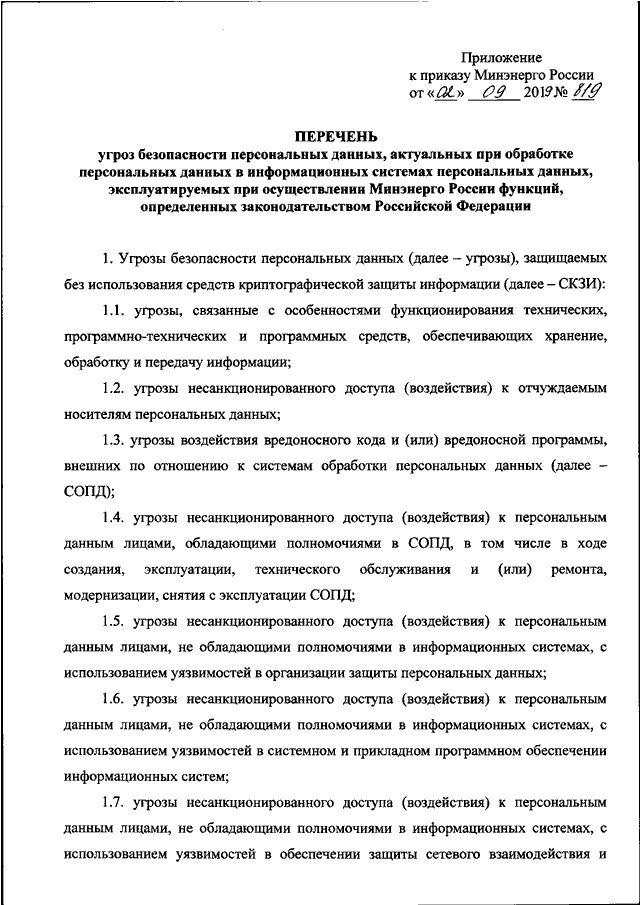 Приложение
к приказу Минэнерго России
от «02» 09 2019 № 819

ПЕРЕЧЕНЬ
угроз безопасности персональных данных, актуальных при обработке персональных данных в информационных системах персональных данных, эксплуатируемых при осуществлении Минэнерго России функций, определенных законодательством Российской Федерации

1. Угрозы безопасности персональных данных (далее – угрозы), защищаемых без использования средств криптографической защиты информации (далее – СКЗИ):

1.1. угрозы, связанные с особенностями функционирования технических, программно-технических и программных средств, обеспечивающих хранение, обработку и передачу информации;

1.2. угрозы несанкционированного доступа (воздействия) к отчуждаемым носителям персональных данных;

1.3. угрозы воздействия вредоносного кода и (или) вредоносной программы, внешних по отношению к системам обработки персональных данных (далее – СОПД);

1.4. угрозы несанкционированного доступа (воздействия) к персональным данным лицами, обладающими полномочиями в СОПД, в том числе в ходе создания, эксплуатации, технического обслуживания и (или) ремонта, модернизации, снятия с эксплуатации СОПД;

1.5. угрозы несанкционированного доступа (воздействия) к персональным данным лицами, не обладающими полномочиями в информационных системах, с использованием уязвимостей в организации защиты персональных данных;

1.6. угрозы несанкционированного доступа (воздействия) к персональным данным лицами, не обладающими полномочиями в информационных системах, с использованием уязвимостей в системном и прикладном программном обеспечении информационных систем;

1.7. угрозы несанкционированного доступа (воздействия) к персональным данным лицами, не обладающими полномочиями в информационных системах, с использованием уязвимостей в обеспечении защиты сетевого взаимодействия и